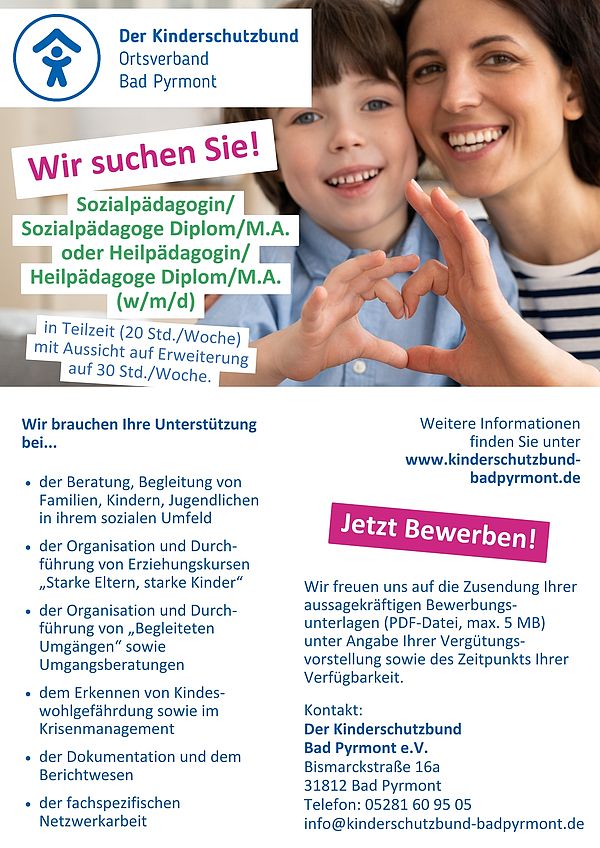 Der Kinderschutzbund
Ortsverband
Bad Pyrmont

Wir suchen Sie!

Sozialpädagogin/
Sozialpädagoge Diplom/M.A.
oder Heilpädagogin/
Heilpädagoge Diplom/M.A.
(w/m/d)

in Teilzeit (20 Std./Woche) mit Aussicht auf Erweiterung auf 30 Std./Woche.

Wir brauchen Ihre Unterstützung bei...

• der Beratung, Begleitung von Familien, Kindern, Jugendlichen in ihrem sozialen Umfeld
• der Organisation und Durchführung von Erziehungskursen „Starke Eltern, starke Kinder“
• der Organisation und Durchführung von „Begleiteten Umgängen“ sowie Umgangsberatungen
• dem Erkennen von Kindeswohlgefährdung sowie im Krisenmanagement
• der Dokumentation und dem Berichtwesen
• der fachspezifischen Netzwerkarbeit

Weitere Informationen finden Sie unter www.kinderschutzbund-badpyrmont.de

Jetzt Bewerben!

Wir freuen uns auf die Zusendung Ihrer aussagekräftigen Bewerbungsunterlagen (PDF-Datei, max. 5 MB) unter Angabe Ihrer Vergütungsvorstellung sowie des Zeitpunkts Ihrer Verfügbarkeit.

Kontakt:
Der Kinderschutzbund
Bad Pyrmont e.V.
Bismarckstraße 16a
31812 Bad Pyrmont
Telefon: 05281 60 95 05
info@kinderschutzbund-badpyrmont.de